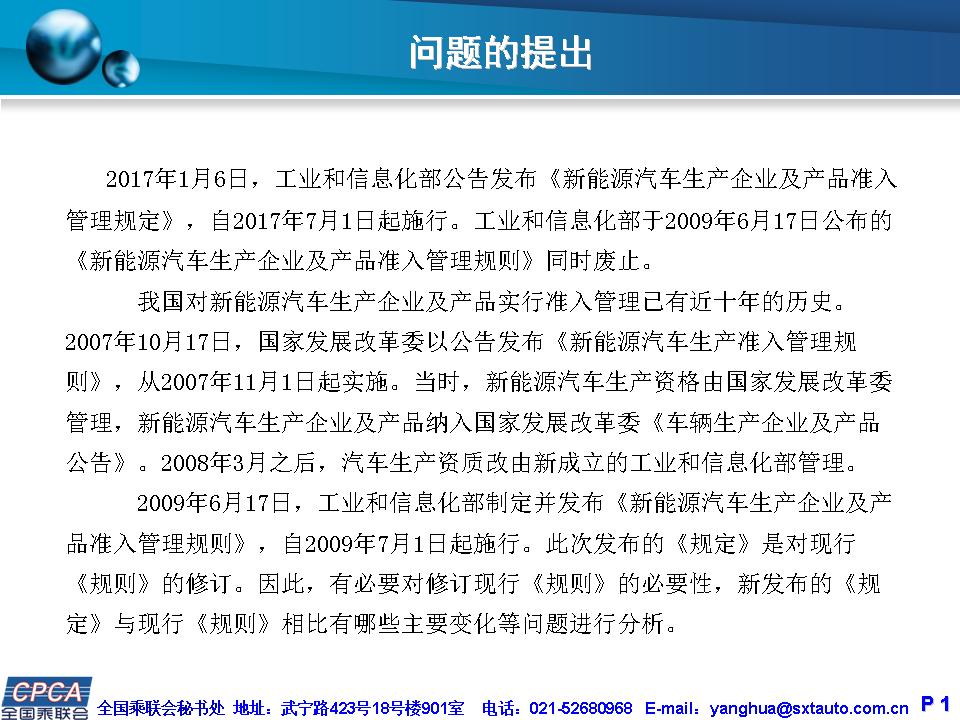 问题的提出

2017年1月6日，工业和信息化部公告发布《新能源汽车生产企业及产品准入管理规定》，自2017年7月1日起施行。工业和信息化部于2009年6月17日公布的《新能源汽车生产企业及产品准入管理规则》同时废止。

我国对新能源汽车生产企业及产品实行准入管理已有近十年的历史。2007年10月17日，国家发展改革委以公告发布《新能源汽车生产准入管理规则》，从2007年11月1日起实施。当时，新能源汽车生产资格由国家发展改革委管理，新能源汽车生产企业及产品纳入国家发展改革委《车辆生产企业及产品公告》。2008年3月之后，汽车生产资质改由新成立的工业和信息化部管理。

2009年6月17日，工业和信息化部制定并发布《新能源汽车生产企业及产品准入管理规则》，自2009年7月1日起施行。此次发布的《规定》是对现行《规则》的修订。因此，有必要对修订现行《规则》的必要性，新发布的《规定》与现行《规则》相比有哪些主要变化等问题进行分析。

CPCA 全国乘联会

全国乘联会秘书处 地址：武宁路423号18号楼901室 电话：021-52680968 E-mail：yanghua@sxtauto.com.cn P 1